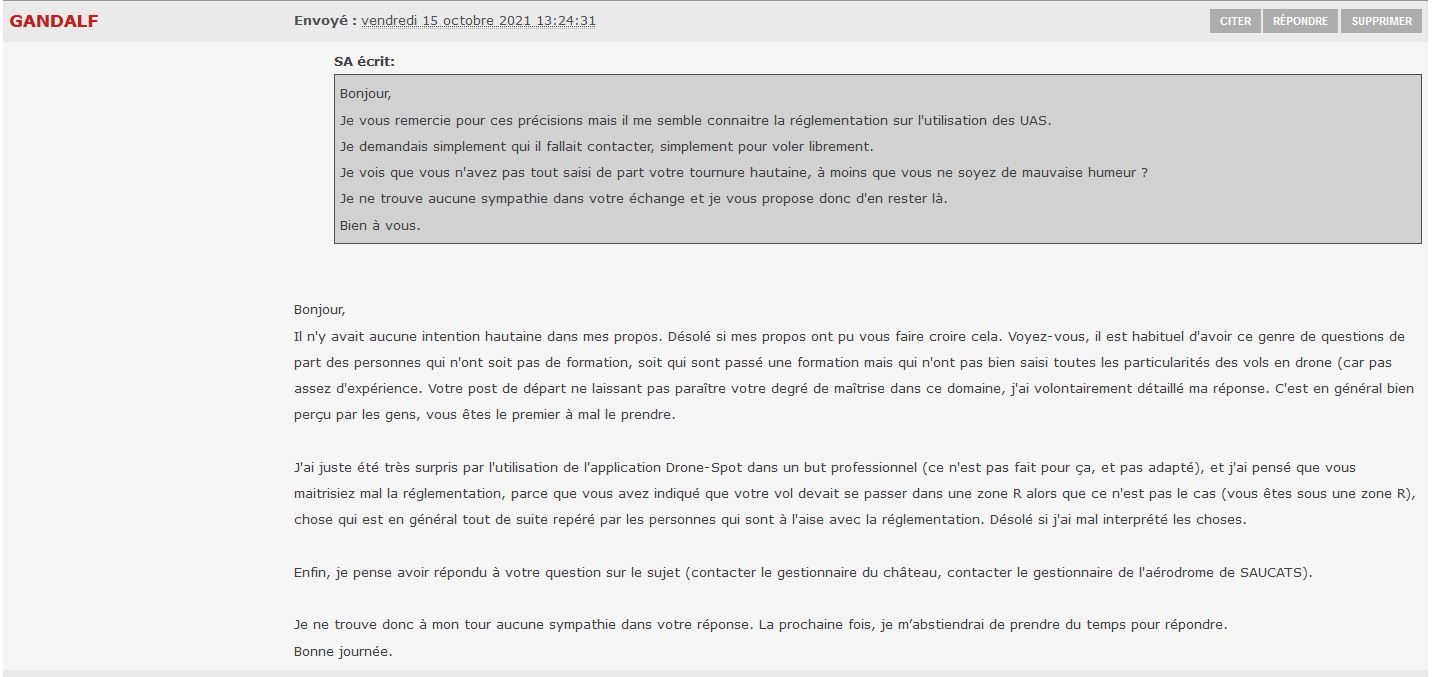 GANDALF

Envoyé : vendredi 15 octobre 2021 13:24:31

CITER RÉPONDRE SUPPRIMER

SA écrit:

Bonjour,
Je vous remercie pour ces précisions mais il me semble connaitre la réglementation sur l'utilisation des UAS.
Je demandais simplement qui il fallait contacter, simplement pour voler librement.
Je vois que vous n'avez pas tout saisi de part votre tournure hautaine, à moins que vous ne soyez de mauvaise humeur ?
Je ne trouve aucune sympathie dans votre échange et je vous propose donc d'en rester là.
Bien à vous.

Bonjour,
Il n'y avait aucune intention hautaine dans mes propos. Désolé si mes propos ont pu vous faire croire cela. Voyez-vous, il est habituel d'avoir ce genre de questions de part des personnes qui n'ont soit pas de formation, soit qui sont passé une formation mais qui n'ont pas bien saisi toutes les particularités des vols en drone (car pas assez d'expérience. Votre post de départ ne laissant pas paraître votre degré de maîtrise dans ce domaine, j'ai volontairement détaillé ma réponse. C'est en général bien perçu par les gens, vous êtes le premier à mal le prendre.

J'ai juste été très surpris par l'utilisation de l'application Drone-Spot dans un but professionnel (ce n'est pas fait pour ça, et pas adapté), et j'ai pensé que vous maitrisiez mal la réglementation, parce que vous avez indiqué que votre vol devait se passer dans une zone R alors que ce n'est pas le cas (vous êtes sous une zone R), chose qui est en général tout de suite repéré par les personnes qui sont à l'aise avec la réglementation. Désolé si j'ai mal interprété les choses.

Enfin, je pense avoir répondu à votre question sur le sujet (contacter le gestionnaire du château, contacter le gestionnaire de l'aérodrome de SAUCATS).

Je ne trouve donc à mon tour aucune sympathie dans votre réponse. La prochaine fois, je m'abstiendrai de prendre du temps pour répondre.
Bonne journée.